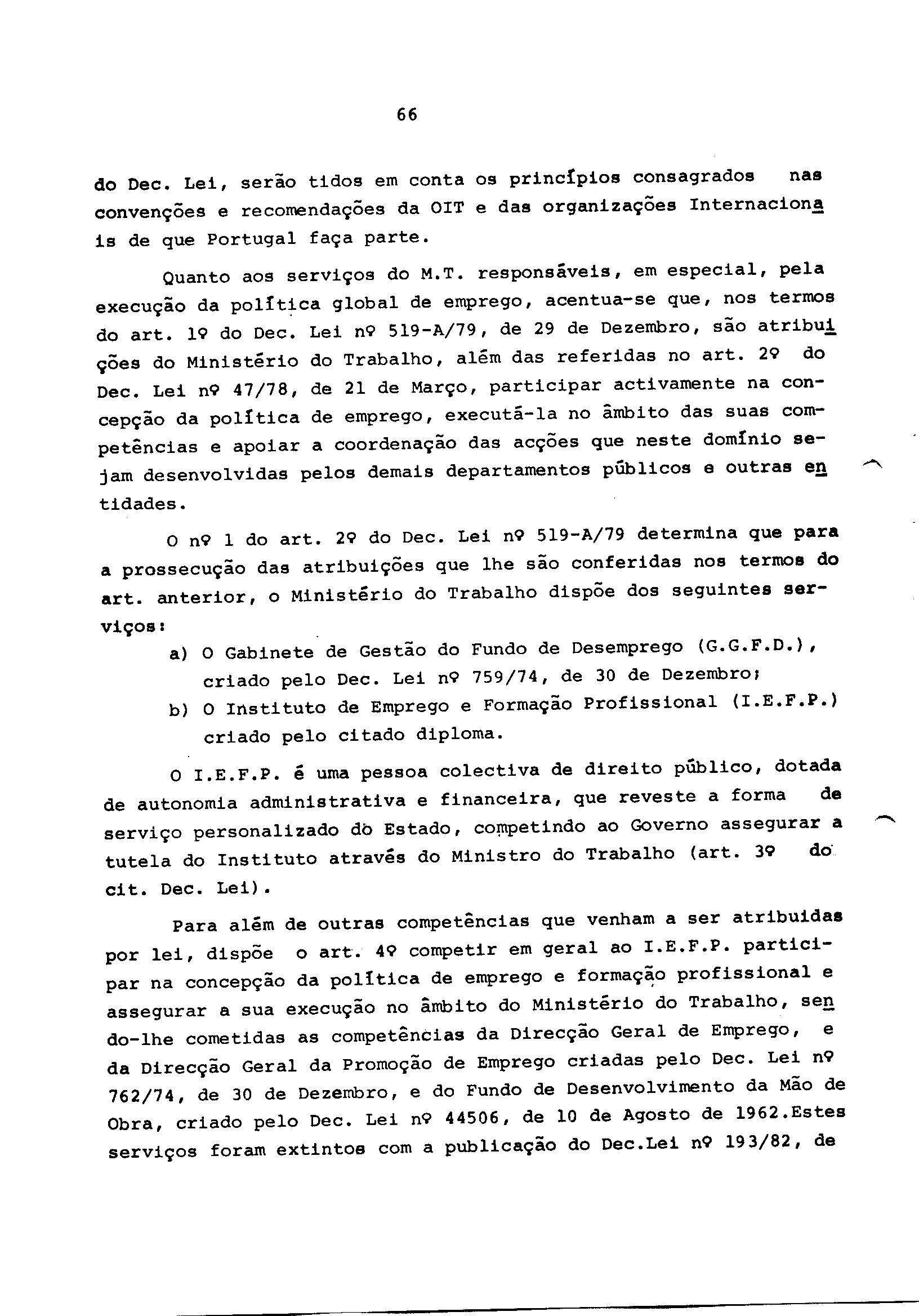 66

do Dec. Lei, serão tidos em conta os princípios consagrados nas convenções e recomendações da OIT e das organizações Internacionais de que Portugal faça parte.

Quanto aos serviços do M.T. responsáveis, em especial, pela execução da política global de emprego, acentua-se que, nos termos do art. 1º do Dec. Lei nº 519-A/79, de 29 de Dezembro, são atribuições do Ministério do Trabalho, além das referidas no art. 2º do Dec. Lei nº 47/78, de 21 de Março, participar activamente na concepção da política de emprego, executá-la no âmbito das suas competências e apoiar a coordenação das acções que neste domínio sejam desenvolvidas pelos demais departamentos públicos e outras entidades.

O nº 1 do art. 2º do Dec. Lei nº 519-A/79 determina que para a prossecução das atribuições que lhe são conferidas nos termos do art. anterior, o Ministério do Trabalho dispõe dos seguintes serviços:

a) O Gabinete de Gestão do Fundo de Desemprego (G.G.F.D.), criado pelo Dec. Lei nº 759/74, de 30 de Dezembro;

b) O Instituto de Emprego e Formação Profissional (I.E.F.P.) criado pelo citado diploma.

O I.E.F.P. é uma pessoa colectiva de direito público, dotada de autonomia administrativa e financeira, que reveste a forma de serviço personalizado do Estado, competindo ao Governo assegurar a tutela do Instituto através do Ministro do Trabalho (art. 3º do cit. Dec. Lei).

Para além de outras competências que venham a ser atribuidas por lei, dispõe o art. 4º competir em geral ao I.E.F.P. participar na concepção da política de emprego e formação profissional e assegurar a sua execução no âmbito do Ministério do Trabalho, sendo-lhe cometidas as competências da Direcção Geral de Emprego, e da Direcção Geral da Promoção de Emprego criadas pelo Dec. Lei nº 762/74, de 30 de Dezembro, e do Fundo de Desenvolvimento da Mão de Obra, criado pelo Dec. Lei nº 44506, de 10 de Agosto de 1962.Estes serviços foram extintos com a publicação do Dec.Lei nº 193/82, de